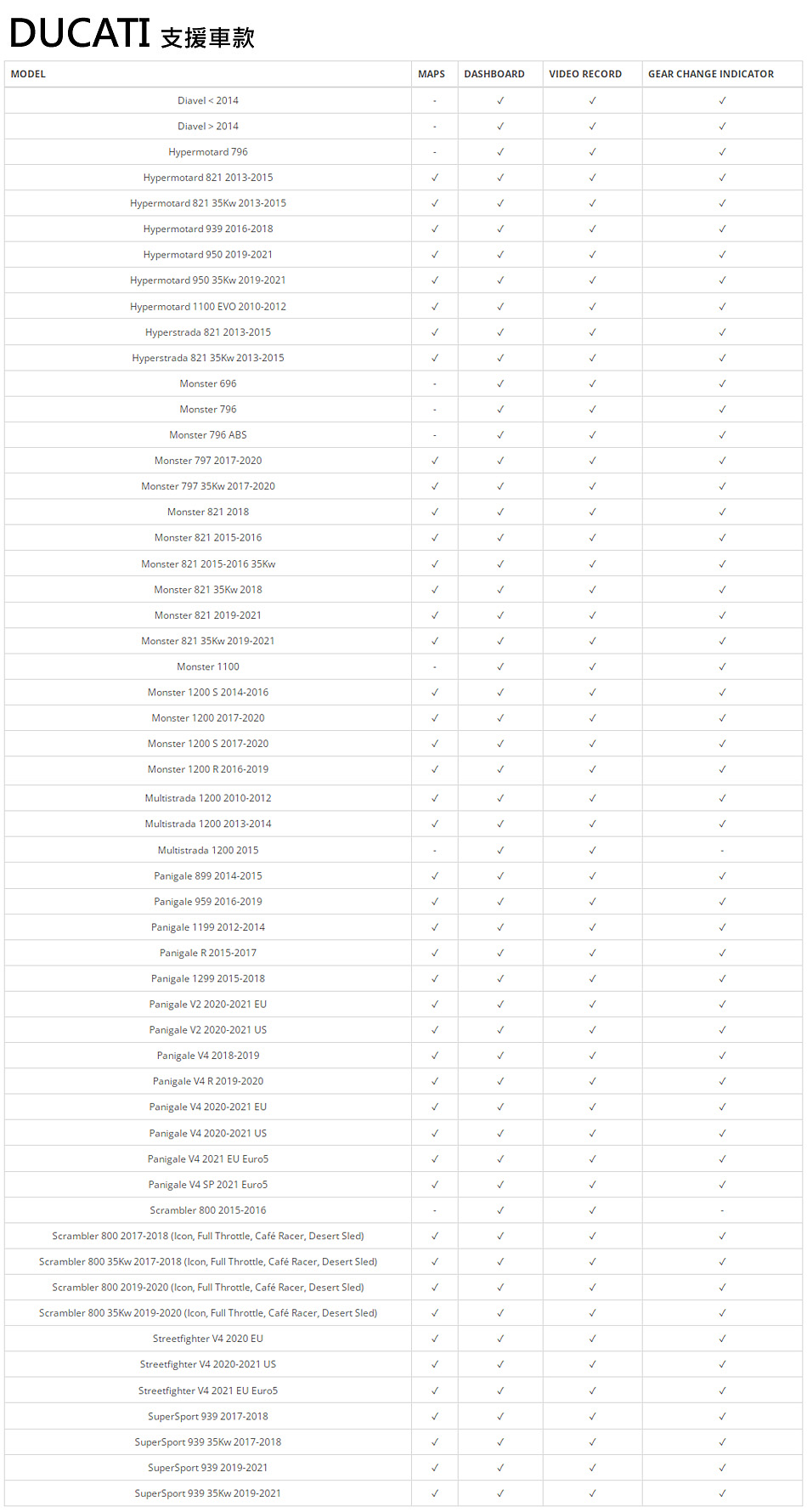 DUCATI 支援車款

| MODEL | MAPS | DASHBOARD | VIDEO RECORD | GEAR CHANGE INDICATOR |
|---|---|---|---|---|
| Diavel < 2014 | - | ✓ | ✓ | ✓ |
| Diavel > 2014 | - | ✓ | ✓ | ✓ |
| Hypermotard 796 | - | ✓ | ✓ | ✓ |
| Hypermotard 821 2013-2015 | ✓ | ✓ | ✓ | ✓ |
| Hypermotard 821 35Kw 2013-2015 | ✓ | ✓ | ✓ | ✓ |
| Hypermotard 939 2016-2018 | ✓ | ✓ | ✓ | ✓ |
| Hypermotard 950 2019-2021 | ✓ | ✓ | ✓ | ✓ |
| Hypermotard 950 35Kw 2019-2021 | ✓ | ✓ | ✓ | ✓ |
| Hypermotard 1100 EVO 2010-2012 | ✓ | ✓ | ✓ | ✓ |
| Hyperstrada 821 2013-2015 | ✓ | ✓ | ✓ | ✓ |
| Hyperstrada 821 35Kw 2013-2015 | ✓ | ✓ | ✓ | ✓ |
| Monster 696 | - | ✓ | ✓ | ✓ |
| Monster 796 | - | ✓ | ✓ | ✓ |
| Monster 796 ABS | - | ✓ | ✓ | ✓ |
| Monster 797 2017-2020 | ✓ | ✓ | ✓ | ✓ |
| Monster 797 35Kw 2017-2020 | ✓ | ✓ | ✓ | ✓ |
| Monster 821 2018 | ✓ | ✓ | ✓ | ✓ |
| Monster 821 2015-2016 | ✓ | ✓ | ✓ | ✓ |
| Monster 821 2015-2016 35Kw | ✓ | ✓ | ✓ | ✓ |
| Monster 821 35Kw 2018 | ✓ | ✓ | ✓ | ✓ |
| Monster 821 2019-2021 | ✓ | ✓ | ✓ | ✓ |
| Monster 821 35Kw 2019-2021 | ✓ | ✓ | ✓ | ✓ |
| Monster 1100 | - | ✓ | ✓ | ✓ |
| Monster 1200 S 2014-2016 | ✓ | ✓ | ✓ | ✓ |
| Monster 1200 2017-2020 | ✓ | ✓ | ✓ | ✓ |
| Monster 1200 S 2017-2020 | ✓ | ✓ | ✓ | ✓ |
| Monster 1200 R 2016-2019 | ✓ | ✓ | ✓ | ✓ |
| Multistrada 1200 2010-2012 | ✓ | ✓ | ✓ | ✓ |
| Multistrada 1200 2013-2014 | ✓ | ✓ | ✓ | ✓ |
| Multistrada 1200 2015 | - | ✓ | ✓ | - |
| Panigale 899 2014-2015 | ✓ | ✓ | ✓ | ✓ |
| Panigale 959 2016-2019 | ✓ | ✓ | ✓ | ✓ |
| Panigale 1199 2012-2014 | ✓ | ✓ | ✓ | ✓ |
| Panigale R 2015-2017 | ✓ | ✓ | ✓ | ✓ |
| Panigale 1299 2015-2018 | ✓ | ✓ | ✓ | ✓ |
| Panigale V2 2020-2021 EU | ✓ | ✓ | ✓ | ✓ |
| Panigale V2 2020-2021 US | ✓ | ✓ | ✓ | ✓ |
| Panigale V4 2018-2019 | ✓ | ✓ | ✓ | ✓ |
| Panigale V4 R 2019-2020 | ✓ | ✓ | ✓ | ✓ |
| Panigale V4 2020-2021 EU | ✓ | ✓ | ✓ | ✓ |
| Panigale V4 2020-2021 US | ✓ | ✓ | ✓ | ✓ |
| Panigale V4 2021 EU Euro5 | ✓ | ✓ | ✓ | ✓ |
| Panigale V4 SP 2021 Euro5 | ✓ | ✓ | ✓ | ✓ |
| Scrambler 800 2015-2016 | - | ✓ | ✓ | - |
| Scrambler 800 2017-2018 (Icon, Full Throttle, Café Racer, Desert Sled) | ✓ | ✓ | ✓ | ✓ |
| Scrambler 800 35Kw 2017-2018 (Icon, Full Throttle, Café Racer, Desert Sled) | ✓ | ✓ | ✓ | ✓ |
| Scrambler 800 2019-2020 (Icon, Full Throttle, Café Racer, Desert Sled) | ✓ | ✓ | ✓ | ✓ |
| Scrambler 800 35Kw 2019-2020 (Icon, Full Throttle, Café Racer, Desert Sled) | ✓ | ✓ | ✓ | ✓ |
| Streetfighter V4 2020 EU | ✓ | ✓ | ✓ | ✓ |
| Streetfighter V4 2020-2021 US | ✓ | ✓ | ✓ | ✓ |
| Streetfighter V4 2021 EU Euro5 | ✓ | ✓ | ✓ | ✓ |
| SuperSport 939 2017-2018 | ✓ | ✓ | ✓ | ✓ |
| SuperSport 939 35Kw 2017-2018 | ✓ | ✓ | ✓ | ✓ |
| SuperSport 939 2019-2021 | ✓ | ✓ | ✓ | ✓ |
| SuperSport 939 35Kw 2019-2021 | ✓ | ✓ | ✓ | ✓ |